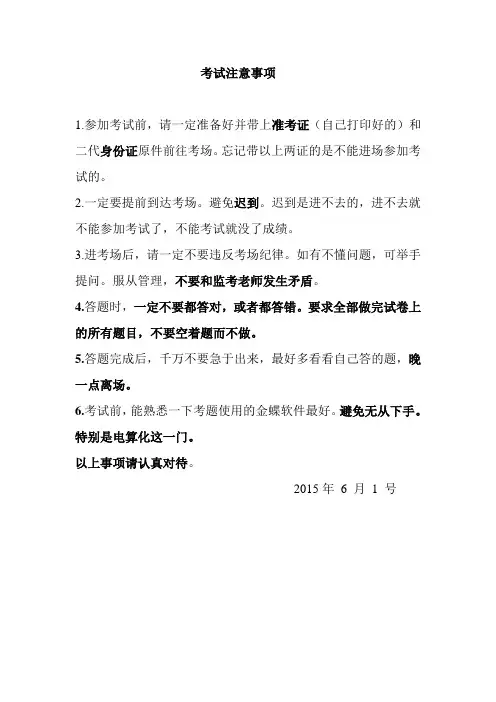 考试注意事项

1.参加考试前，请一定准备好并带上准考证（自己打印好的）和二代身份证原件前往考场。忘记带以上两证的是不能进场参加考试的。

2.一定要提前到达考场。避免迟到。迟到是进不去的，进不去就不能参加考试了，不能考试就没了成绩。

3.进考场后，请一定不要违反考场纪律。如有不懂问题，可举手提问。服从管理，不要和监考老师发生矛盾。

4.答题时，一定不要都答对，或者都答错。要求全部做完试卷上的所有题目，不要空着题而不做。

5.答题完成后，千万不要急于出来，最好多看看自己答的题，晚一点离场。

6.考试前，能熟悉一下考题使用的金蝶软件最好。避免无从下手。特别是电算化这一门。

以上事项请认真对待。

2015 年 6 月 1 号